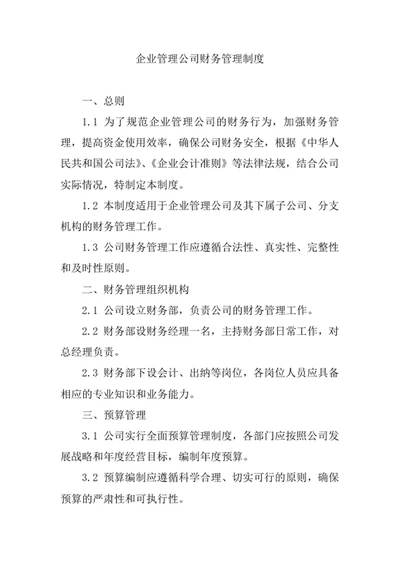 企业管理公司财务管理制度

一、总则

1.1 为了规范企业管理公司的财务行为，加强财务管理，提高资金使用效率，确保公司财务安全，根据《中华人民共和国公司法》、《企业会计准则》等法律法规，结合公司实际情况，特制定本制度。

1.2 本制度适用于企业管理公司及其下属子公司、分支机构的财务管理工作。

1.3 公司财务管理工作应遵循合法性、真实性、完整性和及时性原则。

二、财务管理组织机构

2.1 公司设立财务部，负责公司的财务管理工作。

2.2 财务部设财务经理一名，主持财务部日常工作，对总经理负责。

2.3 财务部下设会计、出纳等岗位，各岗位人员应具备相应的专业知识和业务能力。

三、预算管理

3.1 公司实行全面预算管理制度，各部门应按照公司发展战略和年度经营目标，编制年度预算。

3.2 预算编制应遵循科学合理、切实可行的原则，确保预算的严肃性和可执行性。